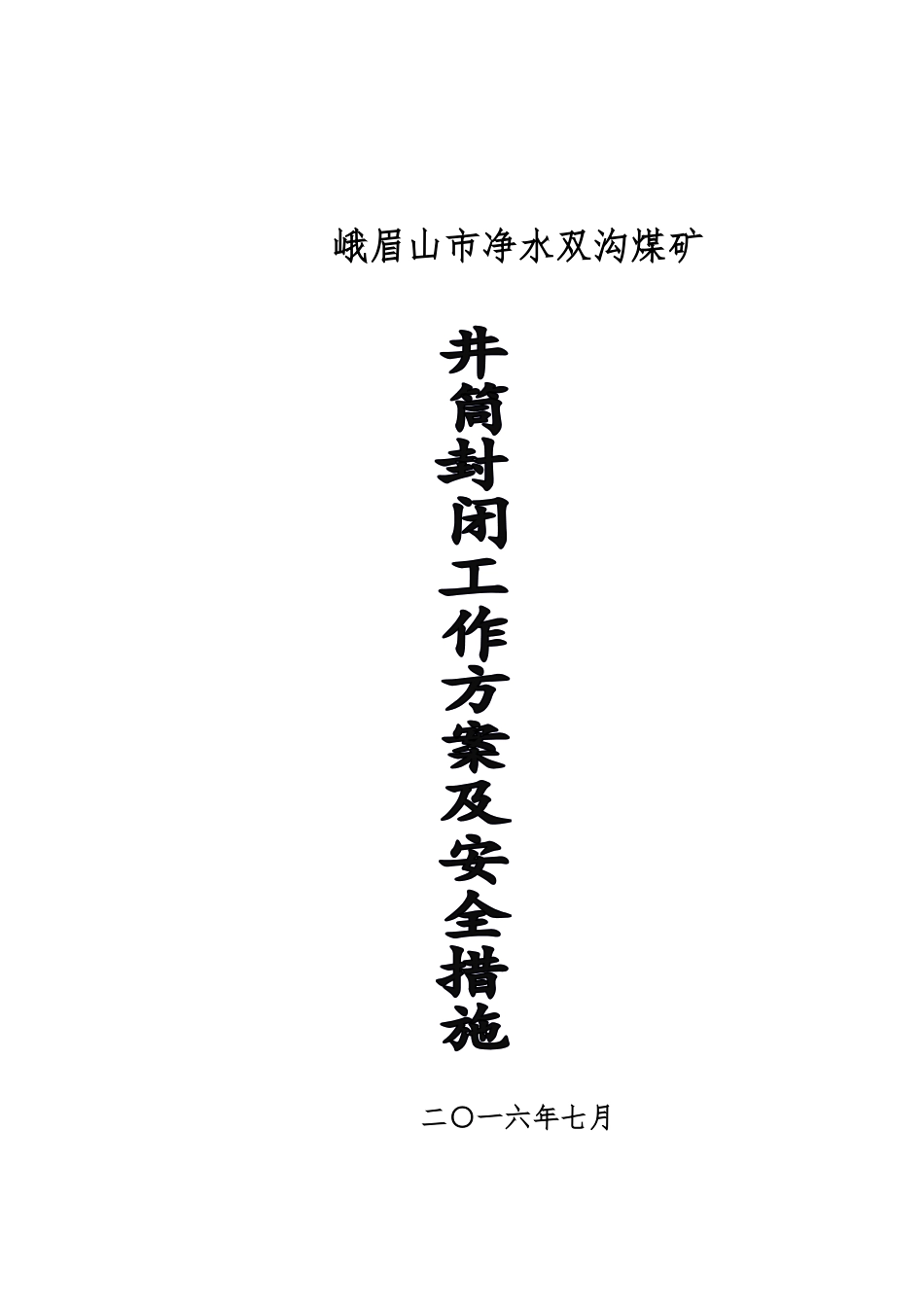 峨眉山市净水双沟煤矿

井筒封闭工作方案及安全措施

二〇一六年七月